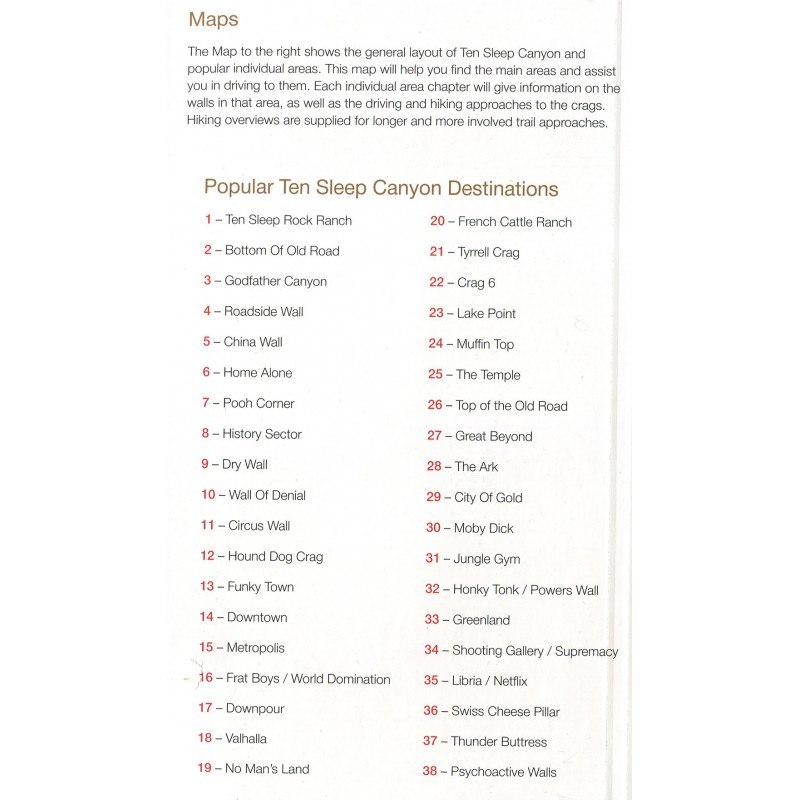 Maps

The Map to the right shows the general layout of Ten Sleep Canyon and popular individual areas. This map will help you find the main areas and assist you in driving to them. Each individual area chapter will give information on the walls in that area, as well as the driving and hiking approaches to the crags. Hiking overviews are supplied for longer and more involved trail approaches.

Popular Ten Sleep Canyon Destinations

1 – Ten Sleep Rock Ranch
2 – Bottom Of Old Road
3 – Godfather Canyon
4 – Roadside Wall
5 – China Wall
6 – Home Alone
7 – Pooh Corner
8 – History Sector
9 – Dry Wall
10 – Wall Of Denial
11 – Circus Wall
12 – Hound Dog Crag
13 – Funky Town
14 – Downtown
15 – Metropolis
16 – Frat Boys / World Domination
17 – Downpour
18 – Valhalla
19 – No Man's Land

20 – French Cattle Ranch
21 – Tyrrell Crag
22 – Crag 6
23 – Lake Point
24 – Muffin Top
25 – The Temple
26 – Top of the Old Road
27 – Great Beyond
28 – The Ark
29 – City Of Gold
30 – Moby Dick
31 – Jungle Gym
32 – Honky Tonk / Powers Wall
33 – Greenland
34 – Shooting Gallery / Supremacy
35 – Libria / Netflix
36 – Swiss Cheese Pillar
37 – Thunder Buttress
38 – Psychoactive Walls